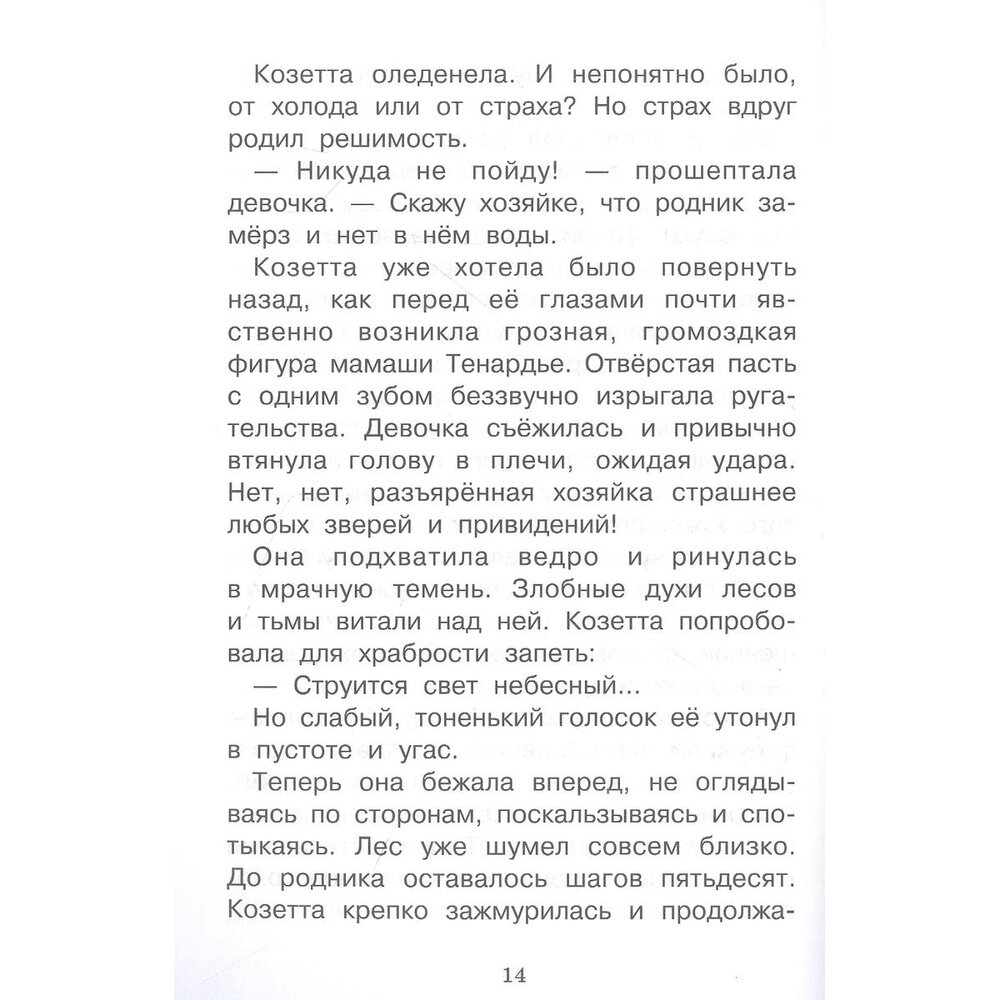 Козетта оледенела. И непонятно было, от холода или от страха? Но страх вдруг родил решимость.

— Никуда не пойду! — прошептала девочка. — Скажу хозяйке, что родник замёрз и нет в нём воды.

Козетта уже хотела было повернуть назад, как перед её глазами почти явственно возникла грозная, громоздкая фигура мамаши Тенардье. Отвёрстая пасть с одним зубом беззвучно изрыгала ругательства. Девочка съёжилась и привычно втянула голову в плечи, ожидая удара. Нет, нет, разъярённая хозяйка страшнее любых зверей и привидений!

Она подхватила ведро и ринулась в мрачную темень. Злобные духи лесов и тьмы витали над ней. Козетта попробовала для храбрости запеть:

— Струится свет небесный...

Но слабый, тоненький голосок её утонул в пустоте и угас.

Теперь она бежала вперед, не оглядываясь по сторонам, поскальзываясь и спотыкаясь. Лес уже шумел совсем близко. До родника оставалось шагов пятьдесят. Козетта крепко зажмурилась и продолжа-

14